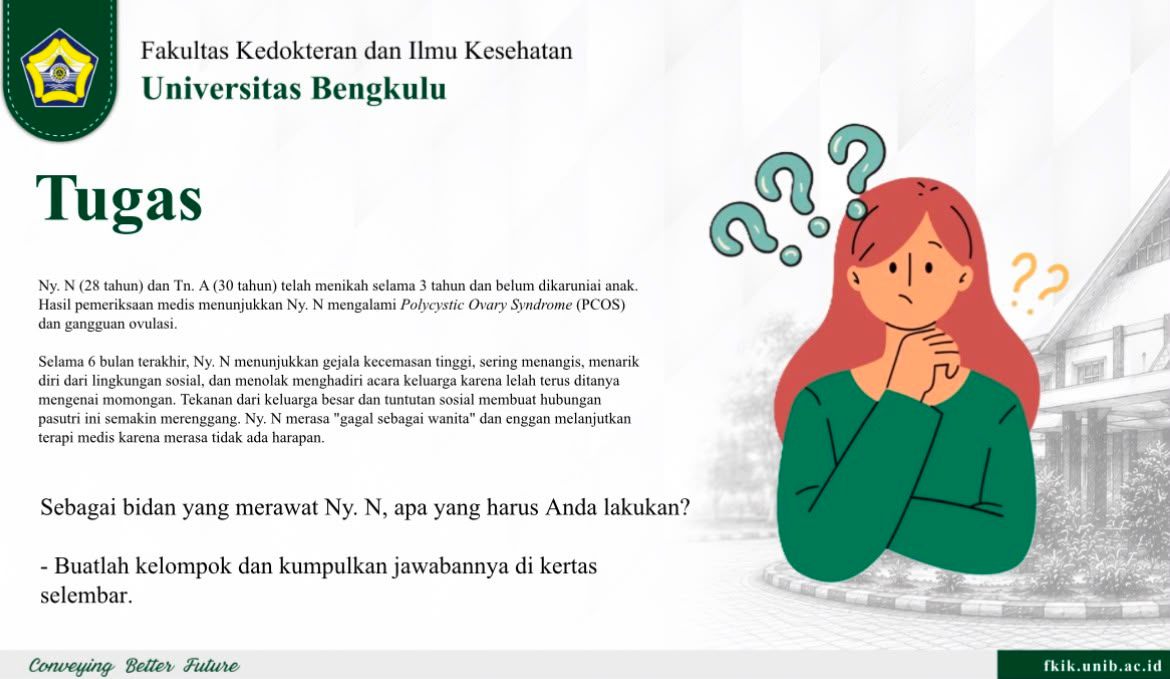 Fakultas Kedokteran dan Ilmu Kesehatan
Universitas Bengkulu

Tugas

Ny. N (28 tahun) dan Tn. A (30 tahun) telah menikah selama 3 tahun dan belum dikaruniai anak. Hasil pemeriksaan medis menunjukkan Ny. N mengalami Polycystic Ovary Syndrome (PCOS) dan gangguan ovulasi.

Selama 6 bulan terakhir, Ny. N menunjukkan gejala kecemasan tinggi, sering menangis, menarik diri dari lingkungan sosial, dan menolak menghadiri acara keluarga karena lelah terus ditanya mengenai momongan. Tekanan dari keluarga besar dan tuntutan sosial membuat hubungan pasutri ini semakin merenggang. Ny. N merasa "gagal sebagai wanita" dan enggan melanjutkan terapi medis karena merasa tidak ada harapan.

Sebagai bidan yang merawat Ny. N, apa yang harus Anda lakukan?

- Buatlah kelompok dan kumpulkan jawabannya di kertas selembar.

Conveying Better Future

fkik.unib.ac.id